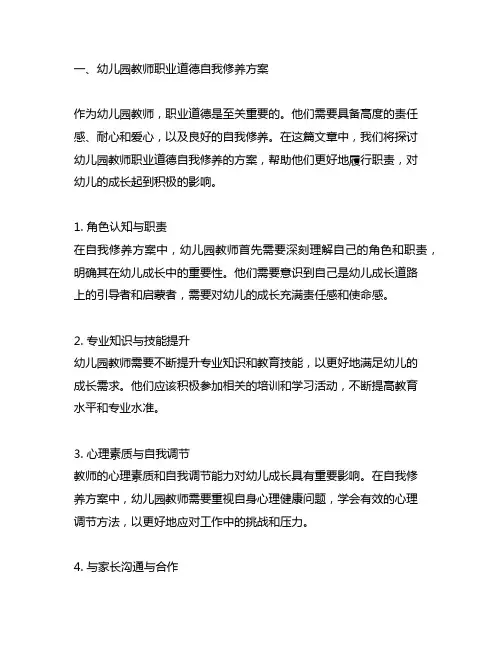 一、幼儿园教师职业道德自我修养方案

作为幼儿园教师，职业道德是至关重要的。他们需要具备高度的责任感、耐心和爱心，以及良好的自我修养。在这篇文章中，我们将探讨幼儿园教师职业道德自我修养的方案，帮助他们更好地履行职责，对幼儿的成长起到积极的影响。

1. 角色认知与职责
在自我修养方案中，幼儿园教师首先需要深刻理解自己的角色和职责，明确其在幼儿成长中的重要性。他们需要意识到自己是幼儿成长道路上的引导者和启蒙者，需要对幼儿的成长充满责任感和使命感。

2. 专业知识与技能提升
幼儿园教师需要不断提升专业知识和教育技能，以更好地满足幼儿的成长需求。他们应该积极参加相关的培训和学习活动，不断提高教育水平和专业水准。

3. 心理素质与自我调节
教师的心理素质和自我调节能力对幼儿成长具有重要影响。在自我修养方案中，幼儿园教师需要重视自身心理健康问题，学会有效的心理调节方法，以更好地应对工作中的挑战和压力。

4. 与家长沟通与合作